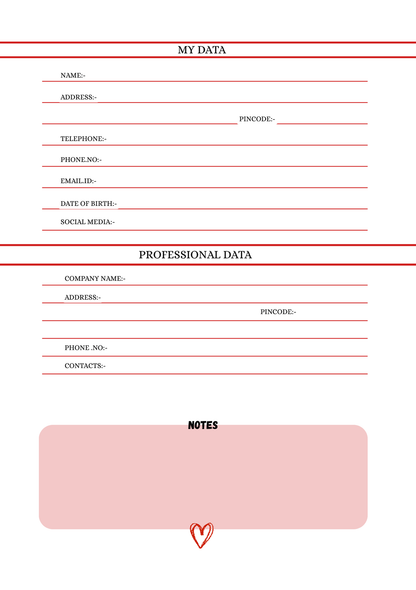 MY DATA

NAME:-

ADDRESS:-

PINCODE:-

TELEPHONE:-

PHONE.NO:-

EMAIL.ID:-

DATE OF BIRTH:-

SOCIAL MEDIA:-

PROFESSIONAL DATA

COMPANY NAME:-

ADDRESS:-

PINCODE:-

PHONE .NO:-

CONTACTS:-

NOTES